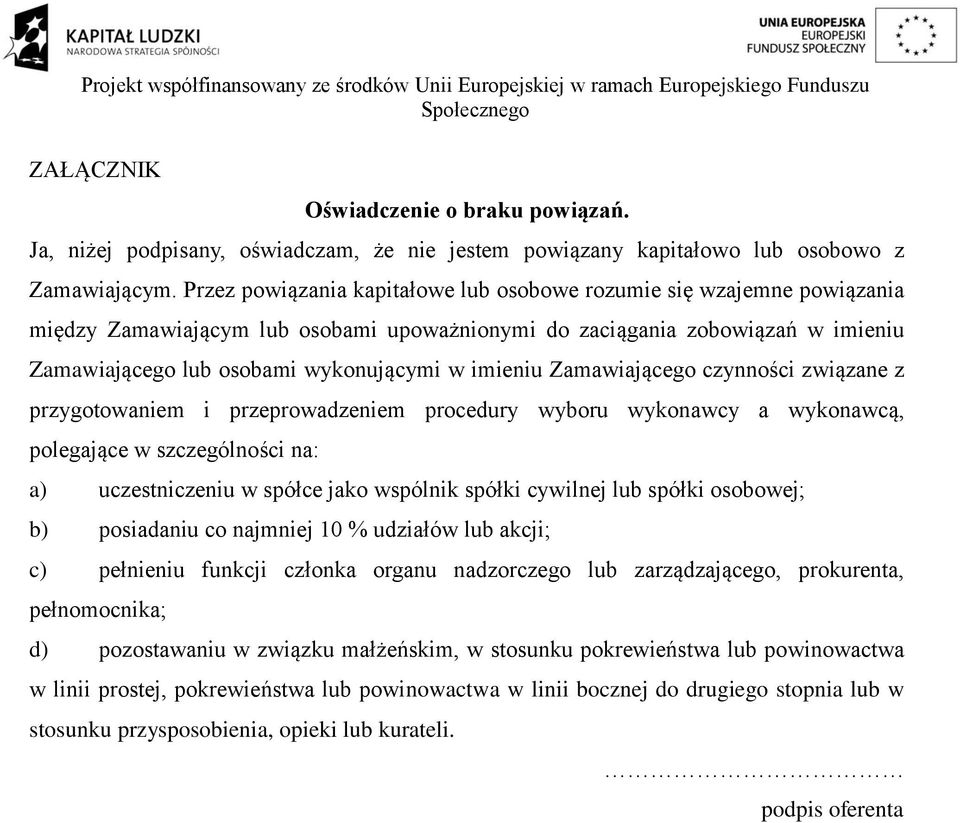 KAPITAŁ LUDZKI
NARODOWA STRATEGIA SPÓJNOŚCI

UNIA EUROPEJSKA
EUROPEJSKI
FUNDUSZ SPOŁECZNY

Projekt współfinansowany ze środków Unii Europejskiej w ramach Europejskiego Funduszu Społecznego

ZAŁĄCZNIK

Oświadczenie o braku powiązań.

Ja, niżej podpisany, oświadczam, że nie jestem powiązany kapitałowo lub osobowo z Zamawiającym. Przez powiązania kapitałowe lub osobowe rozumie się wzajemne powiązania między Zamawiającym lub osobami upoważnionymi do zaciągania zobowiązań w imieniu Zamawiającego lub osobami wykonującymi w imieniu Zamawiającego czynności związane z przygotowaniem i przeprowadzeniem procedury wyboru wykonawcy a wykonawcą, polegające w szczególności na:

a) uczestniczeniu w spółce jako wspólnik spółki cywilnej lub spółki osobowej;

b) posiadaniu co najmniej 10 % udziałów lub akcji;

c) pełnieniu funkcji członka organu nadzorczego lub zarządzającego, prokurenta, pełnomocnika;

d) pozostawaniu w związku małżeńskim, w stosunku pokrewieństwa lub powinowactwa w linii prostej, pokrewieństwa lub powinowactwa w linii bocznej do drugiego stopnia lub w stosunku przysposobienia, opieki lub kurateli.

…………………………………

podpis oferenta